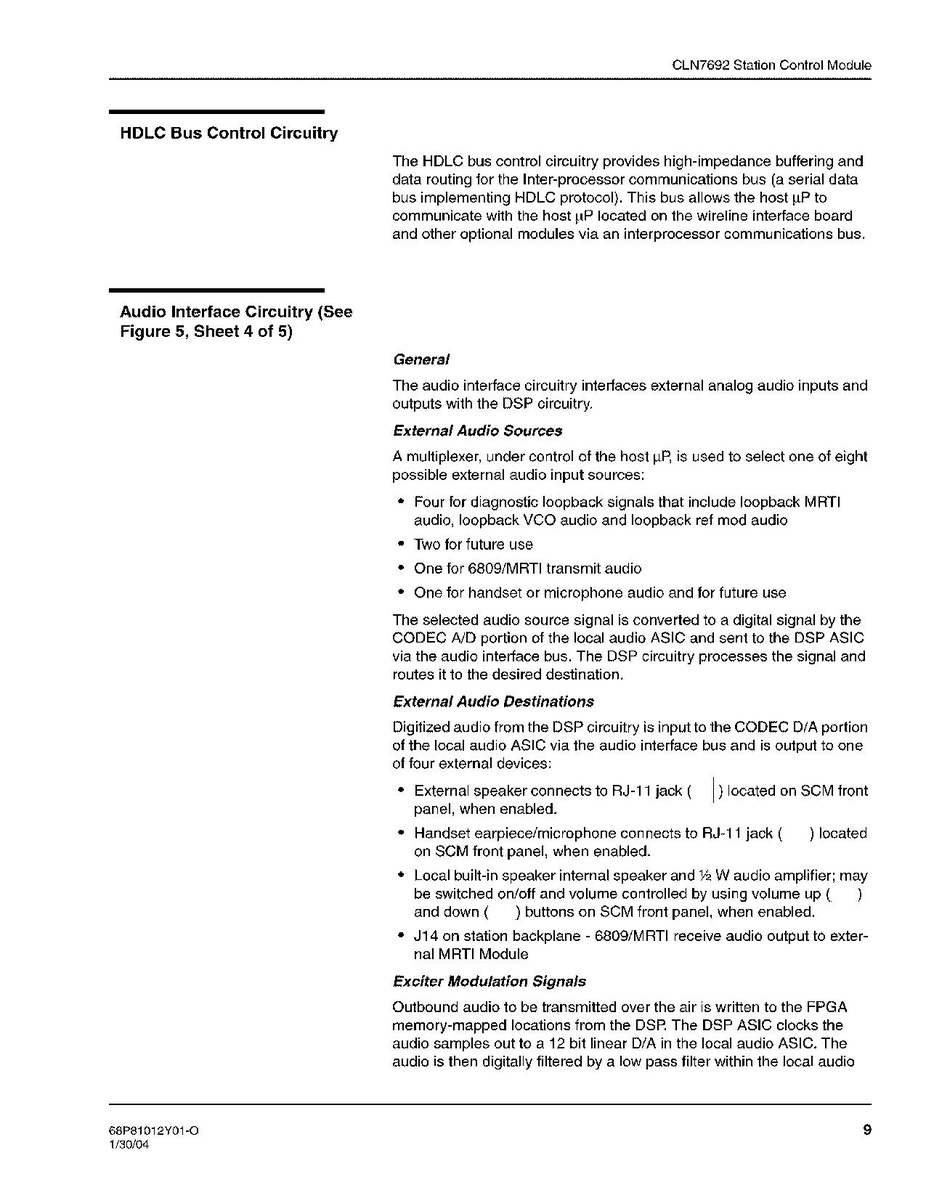 CLN7692 Station Control Module

HDLC Bus Control Circuitry

The HDLC bus control circuitry provides high-impedance buffering and data routing for the Inter-processor communications bus (a serial data bus implementing HDLC protocol). This bus allows the host µP to communicate with the host µP located on the wireline interface board and other optional modules via an interprocessor communications bus.

Audio Interface Circuitry (See Figure 5, Sheet 4 of 5)

General

The audio interface circuitry interfaces external analog audio inputs and outputs with the DSP circuitry.

External Audio Sources

A multiplexer, under control of the host µP, is used to select one of eight possible external audio input sources:

• Four for diagnostic loopback signals that include loopback MRTI audio, loopback VCO audio and loopback ref mod audio
• Two for future use
• One for 6809/MRTI transmit audio
• One for handset or microphone audio and for future use

The selected audio source signal is converted to a digital signal by the CODEC A/D portion of the local audio ASIC and sent to the DSP ASIC via the audio interface bus. The DSP circuitry processes the signal and routes it to the desired destination.

External Audio Destinations

Digitized audio from the DSP circuitry is input to the CODEC D/A portion of the local audio ASIC via the audio interface bus and is output to one of four external devices:

• External speaker connects to RJ-11 jack ( ) located on SCM front panel, when enabled.
• Handset earpiece/microphone connects to RJ-11 jack ( ) located on SCM front panel, when enabled.
• Local built-in speaker internal speaker and ½ W audio amplifier; may be switched on/off and volume controlled by using volume up ( ) and down ( ) buttons on SCM front panel, when enabled.
• J14 on station backplane - 6809/MRTI receive audio output to external MRTI Module

Exciter Modulation Signals

Outbound audio to be transmitted over the air is written to the FPGA memory-mapped locations from the DSP. The DSP ASIC clocks the audio samples out to a 12 bit linear D/A in the local audio ASIC. The audio is then digitally filtered by a low pass filter within the local audio

68P81012Y01-O
1/30/04

9